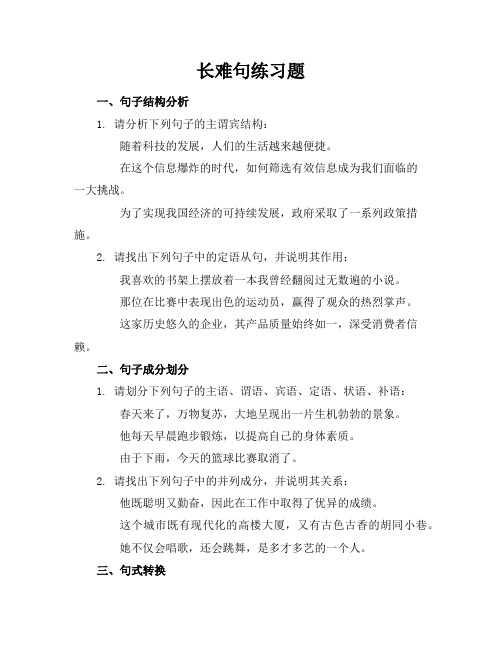 长难句练习题

一、句子结构分析

1. 请分析下列句子的主谓宾结构：

随着科技的发展，人们的生活越来越便捷。

在这个信息爆炸的时代，如何筛选有效信息成为我们面临的一大挑战。

为了实现我国经济的可持续发展，政府采取了一系列政策措施。

2. 请找出下列句子中的定语从句，并说明其作用：

我喜欢的书架上摆放着一本我曾经翻阅过无数遍的小说。

那位在比赛中表现出色的运动员，赢得了观众的热烈掌声。

这家历史悠久的企业，其产品质量始终如一，深受消费者信赖。

二、句子成分划分

1. 请划分下列句子的主语、谓语、宾语、定语、状语、补语：

春天来了，万物复苏，大地呈现出一片生机勃勃的景象。

他每天早晨跑步锻炼，以提高自己的身体素质。

由于下雨，今天的篮球比赛取消了。

2. 请找出下列句子中的并列成分，并说明其关系：

他既聪明又勤奋，因此在工作中取得了优异的成绩。

这个城市既有现代化的高楼大厦，又有古色古香的胡同小巷。

她不仅会唱歌，还会跳舞，是多才多艺的一个人。

三、句式转换